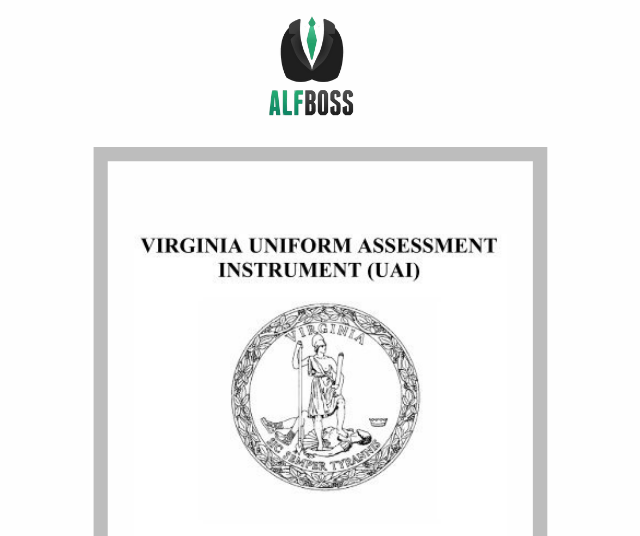 ALFBOSS

VIRGINIA UNIFORM ASSESSMENT INSTRUMENT (UAI)

VIRGINIA

SIC SEMPER TYRANNIS